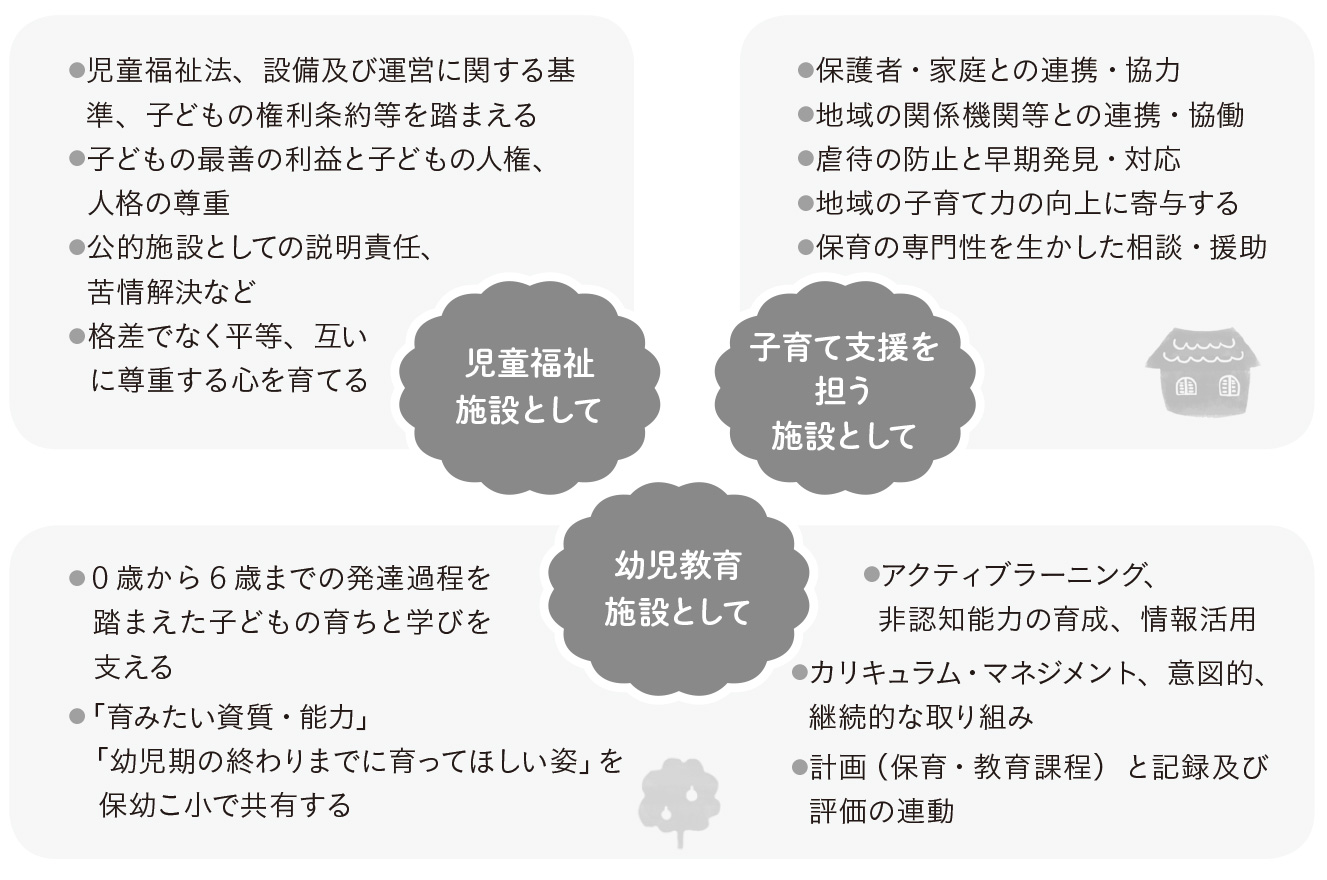 ●児童福祉法、設備及び運営に関する基準、子どもの権利条約等を踏まえる
●子どもの最善の利益と子どもの人権、人格の尊重
●公的施設としての説明責任、苦情解決など
●格差でなく平等、互いに尊重する心を育てる

児童福祉施設として

●保護者・家庭との連携・協力
●地域の関係機関等との連携・協働
●虐待の防止と早期発見・対応
●地域の子育て力の向上に寄与する
●保育の専門性を生かした相談・援助

子育て支援を担う施設として

幼児教育施設として

●0歳から6歳までの発達過程を踏まえた子どもの育ちと学びを支える
●「育みたい資質・能力」「幼児期の終わりまでに育ってほしい姿」を保幼こ小で共有する

●アクティブラーニング、非認知能力の育成、情報活用
●カリキュラム・マネジメント、意図的、継続的な取り組み
●計画（保育・教育課程）と記録及び評価の連動